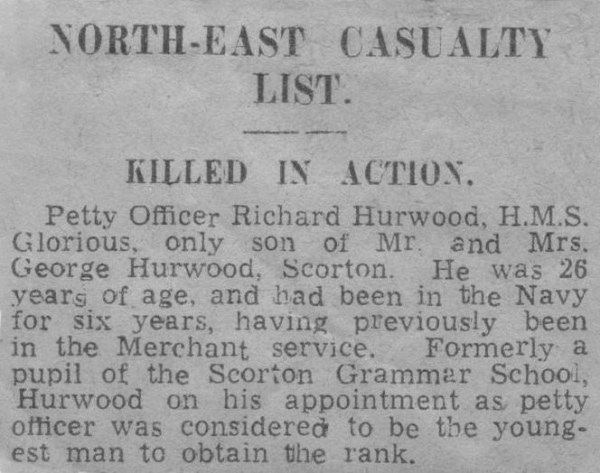 NORTH-EAST CASUALTY LIST.

KILLED IN ACTION.

Petty Officer Richard Hurwood, H.M.S. Glorious, only son of Mr. and Mrs. George Hurwood, Scorton. He was 26 years of age, and had been in the Navy for six years, having previously been in the Merchant service. Formerly a pupil of the Scorton Grammar School, Hurwood on his appointment as petty officer was considered to be the youngest man to obtain the rank.